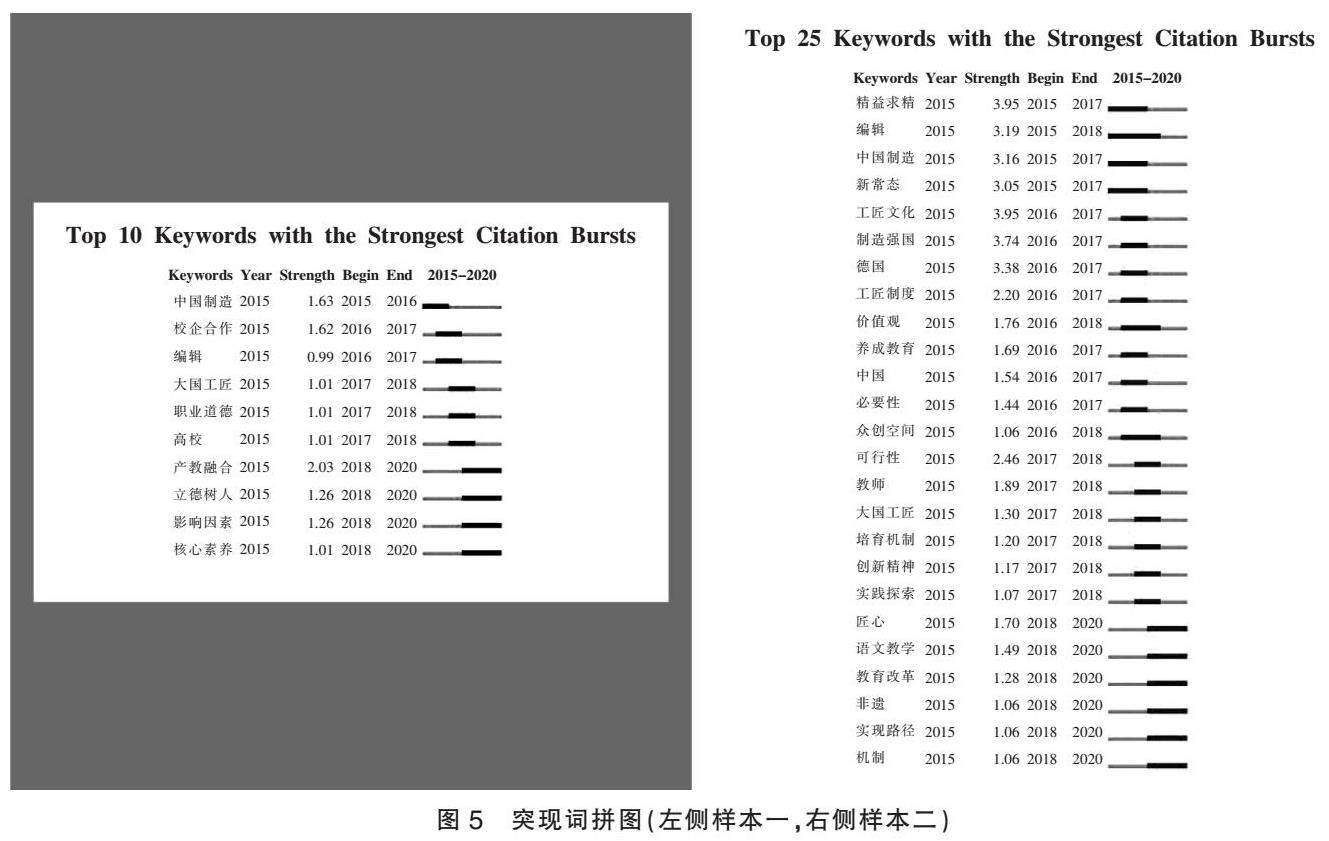 Top 10 Keywords with the Strongest Citation Bursts

| Keywords | Year | Strength | Begin | End | 2015–2020 |
|---|---|---|---|---|---|
| 中国制造 | 2015 | 1.63 | 2015 | 2016 | |
| 校企合作 | 2015 | 1.62 | 2016 | 2017 | |
| 编辑 | 2015 | 0.99 | 2016 | 2017 | |
| 大国工匠 | 2015 | 1.01 | 2017 | 2018 | |
| 职业道德 | 2015 | 1.01 | 2017 | 2018 | |
| 高校 | 2015 | 1.01 | 2017 | 2018 | |
| 产教融合 | 2015 | 2.03 | 2018 | 2020 | |
| 立德树人 | 2015 | 1.26 | 2018 | 2020 | |
| 影响因素 | 2015 | 1.26 | 2018 | 2020 | |
| 核心素养 | 2015 | 1.01 | 2018 | 2020 | |

Top 25 Keywords with the Strongest Citation Bursts

| Keywords | Year | Strength | Begin | End | 2015–2020 |
|---|---|---|---|---|---|
| 精益求精 | 2015 | 3.95 | 2015 | 2017 | |
| 编辑 | 2015 | 3.19 | 2015 | 2018 | |
| 中国制造 | 2015 | 3.16 | 2015 | 2017 | |
| 新常态 | 2015 | 3.05 | 2015 | 2017 | |
| 工匠文化 | 2015 | 3.95 | 2016 | 2017 | |
| 制造强国 | 2015 | 3.74 | 2016 | 2017 | |
| 德国 | 2015 | 3.38 | 2016 | 2017 | |
| 工匠制度 | 2015 | 2.20 | 2016 | 2017 | |
| 价值观 | 2015 | 1.76 | 2016 | 2018 | |
| 养成教育 | 2015 | 1.69 | 2016 | 2017 | |
| 中国 | 2015 | 1.54 | 2016 | 2017 | |
| 必要性 | 2015 | 1.44 | 2016 | 2017 | |
| 众创空间 | 2015 | 1.06 | 2016 | 2018 | |
| 可行性 | 2015 | 2.46 | 2017 | 2018 | |
| 教师 | 2015 | 1.89 | 2017 | 2018 | |
| 大国工匠 | 2015 | 1.30 | 2017 | 2018 | |
| 培育机制 | 2015 | 1.20 | 2017 | 2018 | |
| 创新精神 | 2015 | 1.17 | 2017 | 2018 | |
| 实践探索 | 2015 | 1.07 | 2017 | 2018 | |
| 匠心 | 2015 | 1.70 | 2018 | 2020 | |
| 语文教学 | 2015 | 1.49 | 2018 | 2020 | |
| 教育改革 | 2015 | 1.28 | 2018 | 2020 | |
| 非遗 | 2015 | 1.06 | 2018 | 2020 | |
| 实现路径 | 2015 | 1.06 | 2018 | 2020 | |
| 机制 | 2015 | 1.06 | 2018 | 2020 | |

图 5 突现词拼图(左侧样本一,右侧样本二)